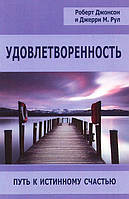 Роберт Джонсон
и Джерри М. Рул

УДОВЛЕТВОРЕННОСТЬ

ПУТЬ К ИСТИННОМУ СЧАСТЬЮ